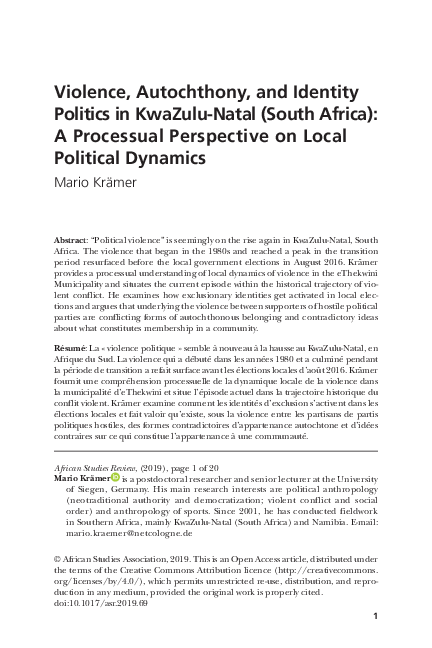 Violence, Autochthony, and Identity Politics in KwaZulu-Natal (South Africa): A Processual Perspective on Local Political Dynamics

Mario Krämer

Abstract: "Political violence" is seemingly on the rise again in KwaZulu-Natal, South Africa. The violence that began in the 1980s and reached a peak in the transition period resurfaced before the local government elections in August 2016. Krämer provides a processual understanding of local dynamics of violence in the eThekwini Municipality and situates the current episode within the historical trajectory of violent conflict. He examines how exclusionary identities get activated in local elections and argues that underlying the violence between supporters of hostile political parties are conflicting forms of autochthonous belonging and contradictory ideas about what constitutes membership in a community.

Résumé: La « violence politique » semble à nouveau à la hausse au KwaZulu-Natal, en Afrique du Sud. La violence qui a débuté dans les années 1980 et a culminé pendant la période de transition a refait surface avant les élections locales d'août 2016. Krämer fournit une compréhension processuelle de la dynamique locale de la violence dans la municipalité d'eThekwini et situe l'épisode actuel dans la trajectoire historique du conflit violent. Krämer examine comment les identités d'exclusion s'activent dans les élections locales et fait valoir qu'existe, sous la violence entre les partisans de partis politiques hostiles, des formes contradictoires d'appartenance autochtone et d'idées contraires sur ce qui constitue l'appartenance à une communauté.

African Studies Review, (2019), page 1 of 20

Mario Krämer is a postdoctoral researcher and senior lecturer at the University of Siegen, Germany. His main research interests are political anthropology (neotraditional authority and democratization; violent conflict and social order) and anthropology of sports. Since 2001, he has conducted fieldwork in Southern Africa, mainly KwaZulu-Natal (South Africa) and Namibia. E-mail: mario.kraemer@netcologne.de

© African Studies Association, 2019. This is an Open Access article, distributed under the terms of the Creative Commons Attribution licence (http://creativecommons.org/licenses/by/4.0/), which permits unrestricted re-use, distribution, and reproduction in any medium, provided the original work is properly cited.
doi:10.1017/asr.2019.69

1